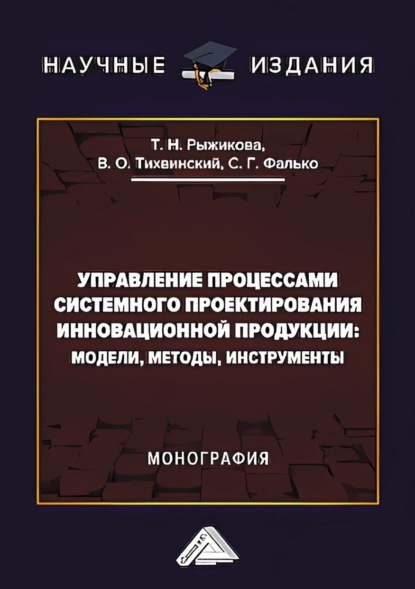 НАУЧНЫЕ ИЗДАНИЯ

Т. Н. Рыжикова,
В. О. Тихвинский, С. Г. Фалько

УПРАВЛЕНИЕ ПРОЦЕССАМИ СИСТЕМНОГО ПРОЕКТИРОВАНИЯ ИННОВАЦИОННОЙ ПРОДУКЦИИ: МОДЕЛИ, МЕТОДЫ, ИНСТРУМЕНТЫ

МОНОГРАФИЯ